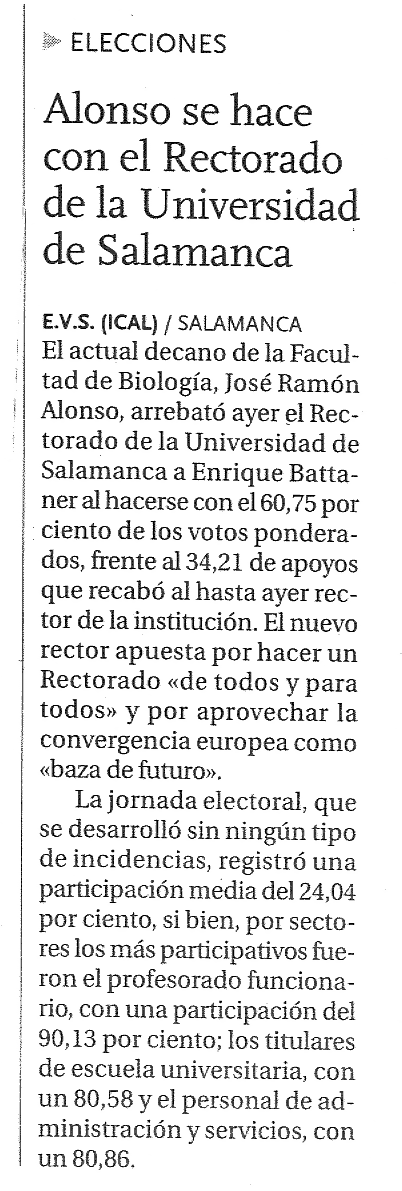 ELECCIONES

Alonso se hace con el Rectorado de la Universidad de Salamanca

E.V.S. (ICAL) / SALAMANCA
El actual decano de la Facultad de Biología, José Ramón Alonso, arrebató ayer el Rectorado de la Universidad de Salamanca a Enrique Battaner al hacerse con el 60,75 por ciento de los votos ponderados, frente al 34,21 de apoyos que recabó al hasta ayer rector de la institución. El nuevo rector apuesta por hacer un Rectorado «de todos y para todos» y por aprovechar la convergencia europea como «baza de futuro».

La jornada electoral, que se desarrolló sin ningún tipo de incidencias, registró una participación media del 24,04 por ciento, si bien, por sectores los más participativos fueron el profesorado funcionario, con una participación del 90,13 por ciento; los titulares de escuela universitaria, con un 80,58 y el personal de administración y servicios, con un 80,86.